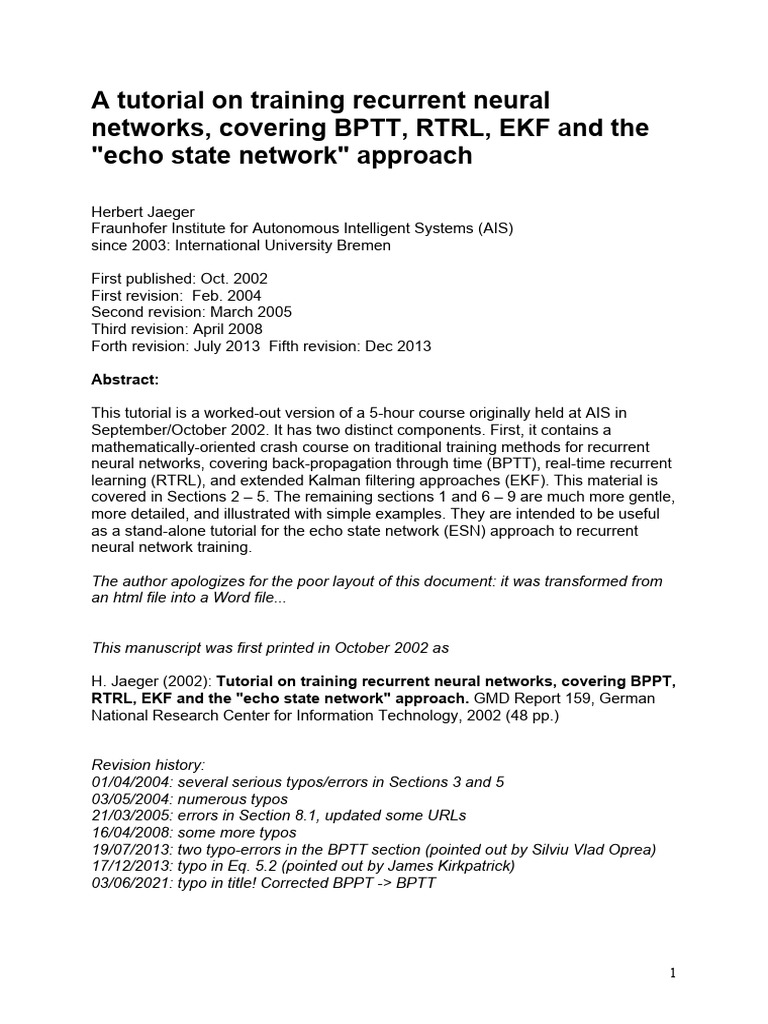 A tutorial on training recurrent neural networks, covering BPTT, RTRL, EKF and the "echo state network" approach

Herbert Jaeger
Fraunhofer Institute for Autonomous Intelligent Systems (AIS)
since 2003: International University Bremen

First published: Oct. 2002
First revision: Feb. 2004
Second revision: March 2005
Third revision: April 2008
Forth revision: July 2013 Fifth revision: Dec 2013

Abstract:

This tutorial is a worked-out version of a 5-hour course originally held at AIS in September/October 2002. It has two distinct components. First, it contains a mathematically-oriented crash course on traditional training methods for recurrent neural networks, covering back-propagation through time (BPTT), real-time recurrent learning (RTRL), and extended Kalman filtering approaches (EKF). This material is covered in Sections 2 – 5. The remaining sections 1 and 6 – 9 are much more gentle, more detailed, and illustrated with simple examples. They are intended to be useful as a stand-alone tutorial for the echo state network (ESN) approach to recurrent neural network training.

The author apologizes for the poor layout of this document: it was transformed from an html file into a Word file...

This manuscript was first printed in October 2002 as

H. Jaeger (2002): Tutorial on training recurrent neural networks, covering BPPT, RTRL, EKF and the "echo state network" approach. GMD Report 159, German National Research Center for Information Technology, 2002 (48 pp.)

Revision history:
01/04/2004: several serious typos/errors in Sections 3 and 5
03/05/2004: numerous typos
21/03/2005: errors in Section 8.1, updated some URLs
16/04/2008: some more typos
19/07/2013: two typo-errors in the BPTT section (pointed out by Silviu Vlad Oprea)
17/12/2013: typo in Eq. 5.2 (pointed out by James Kirkpatrick)
03/06/2021: typo in title! Corrected BPPT -> BPTT

1